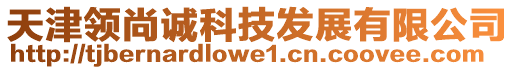 天津领尚诚科技发展有限公司
http://tjbernardlowe1.cn.coovee.com